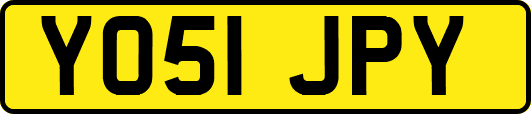 YO51 JPY